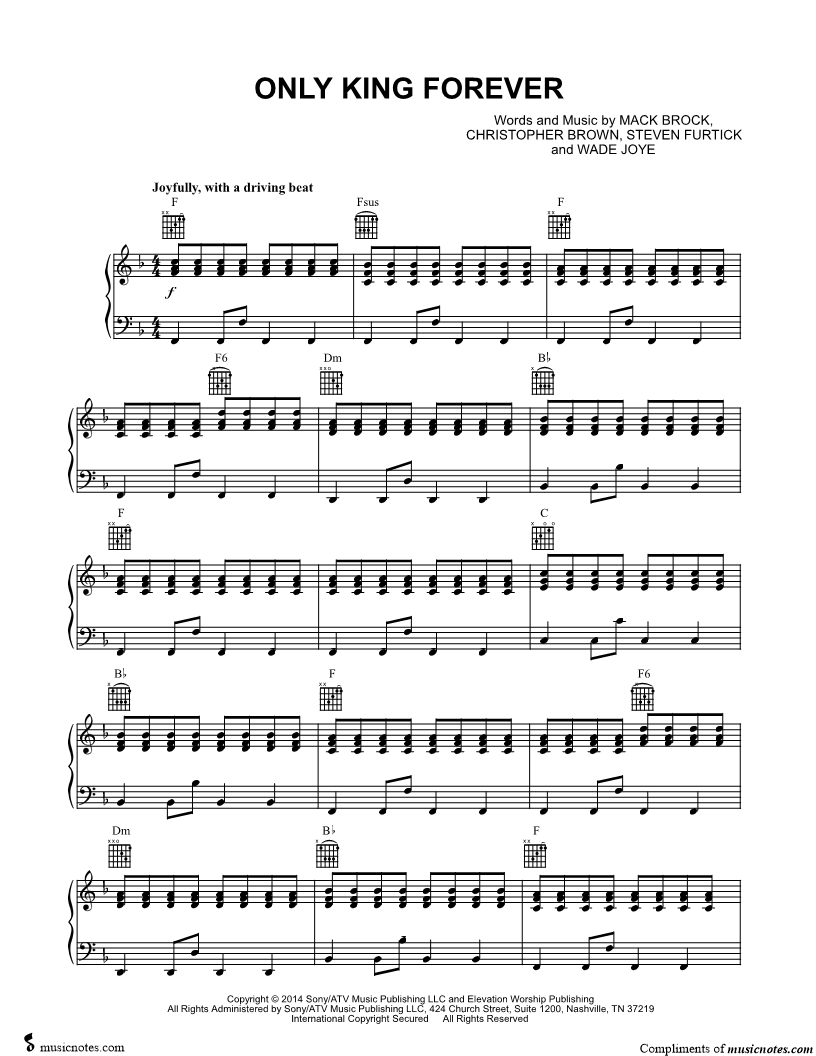 ONLY KING FOREVER

Words and Music by MACK BROCK,
CHRISTOPHER BROWN, STEVEN FURTICK
and WADE JOYE

Joyfully, with a driving beat

F

Fsus

F

f

F6

Dm

B♭

F

C

B♭

F

F6

Dm

B♭

F

Copyright © 2014 Sony/ATV Music Publishing LLC and Elevation Worship Publishing
All Rights Administered by Sony/ATV Music Publishing LLC, 424 Church Street, Suite 1200, Nashville, TN 37219
International Copyright Secured All Rights Reserved

musicnotes.com

Compliments of musicnotes.com